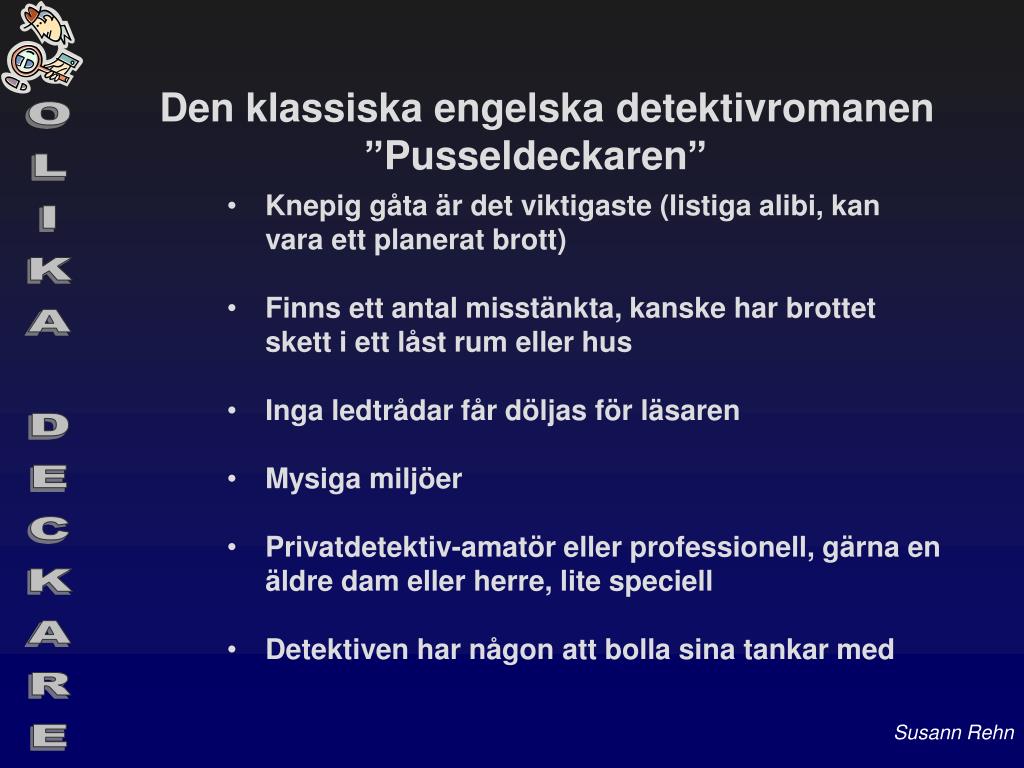 OLIKA DECKARE

Den klassiska engelska detektivromanen ”Pusseldeckaren”

• Knepig gåta är det viktigaste (listiga alibi, kan vara ett planerat brott)

• Finns ett antal misstänkta, kanske har brottet skett i ett låst rum eller hus

• Inga ledtrådar får döljas för läsaren

• Mysiga miljöer

• Privatdetektiv-amatör eller professionell, gärna en äldre dam eller herre, lite speciell

• Detektiven har någon att bolla sina tankar med

Susann Rehn